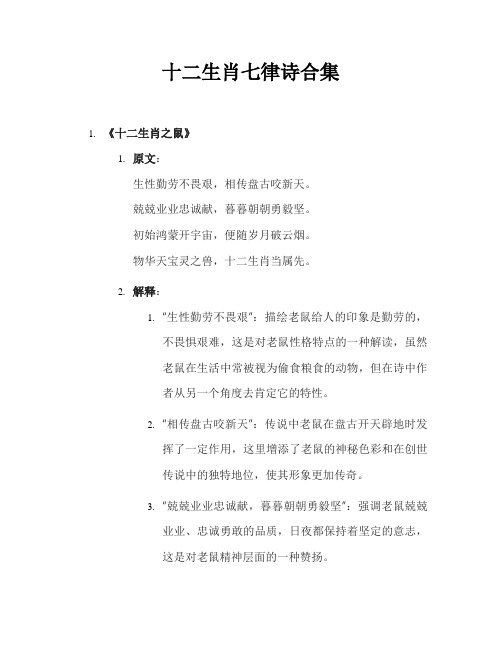 十二生肖七律诗合集

1. 《十二生肖之鼠》

1. 原文：

生性勤劳不畏艰，相传盘古咬新天。

兢兢业业忠诚献，暮暮朝朝勇毅坚。

初始鸿蒙开宇宙，便随岁月破云烟。

物华天宝灵之兽，十二生肖当属先。

2. 解释：

1. "生性勤劳不畏艰"：描绘老鼠给人的印象是勤劳的，不畏惧艰难，这是对老鼠性格特点的一种解读，虽然老鼠在生活中常被视为偷食粮食的动物，但在诗中作者从另一个角度去肯定它的特性。

2. "相传盘古咬新天"：传说中老鼠在盘古开天辟地时发挥了一定作用，这里增添了老鼠的神秘色彩和在创世传说中的独特地位，使其形象更加传奇。

3. "兢兢业业忠诚献，暮暮朝朝勇毅坚"：强调老鼠兢兢业业、忠诚勇敢的品质，日夜都保持着坚定的意志，这是对老鼠精神层面的一种赞扬。